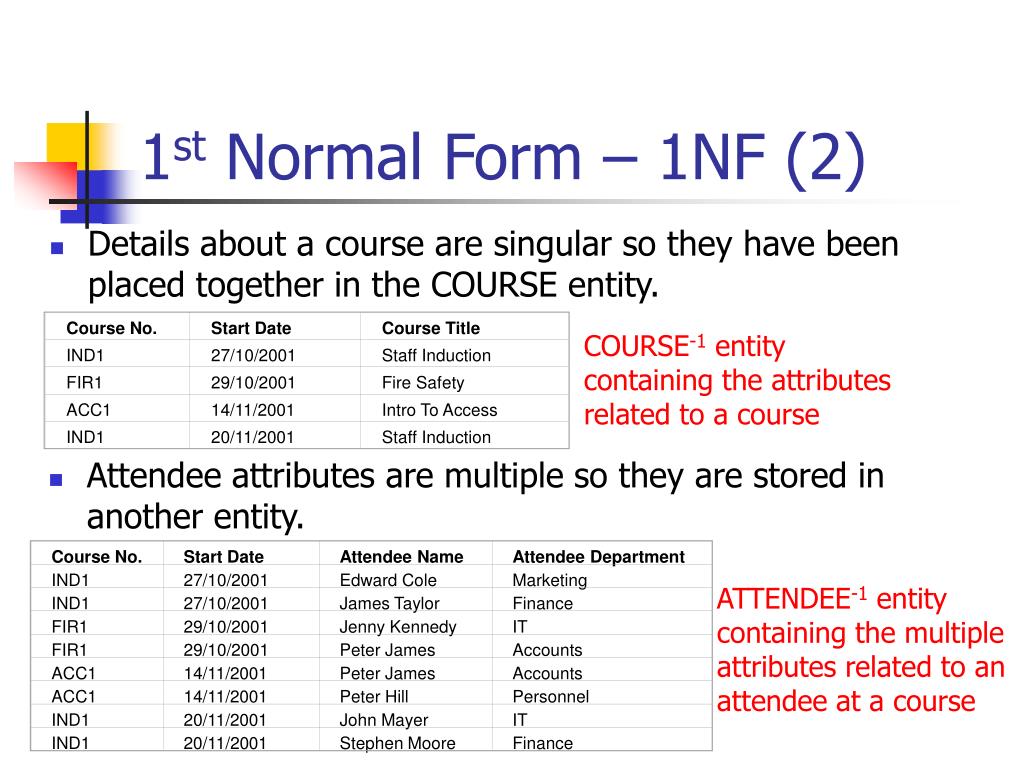 $1^{st}$ Normal Form – 1NF (2)

Details about a course are singular so they have been placed together in the COURSE entity.

| Course No. | Start Date | Course Title |
|---|---|---|
| IND1 | 27/10/2001 | Staff Induction |
| FIR1 | 29/10/2001 | Fire Safety |
| ACC1 | 14/11/2001 | Intro To Access |
| IND1 | 20/11/2001 | Staff Induction |

COURSE$^{-1}$ entity containing the attributes related to a course

Attendee attributes are multiple so they are stored in another entity.

| Course No. | Start Date | Attendee Name | Attendee Department |
|---|---|---|---|
| IND1 | 27/10/2001 | Edward Cole | Marketing |
| IND1 | 27/10/2001 | James Taylor | Finance |
| FIR1 | 29/10/2001 | Jenny Kennedy | IT |
| FIR1 | 29/10/2001 | Peter James | Accounts |
| ACC1 | 14/11/2001 | Peter James | Accounts |
| ACC1 | 14/11/2001 | Peter Hill | Personnel |
| IND1 | 20/11/2001 | John Mayer | IT |
| IND1 | 20/11/2001 | Stephen Moore | Finance |

ATTENDEE$^{-1}$ entity containing the multiple attributes related to an attendee at a course